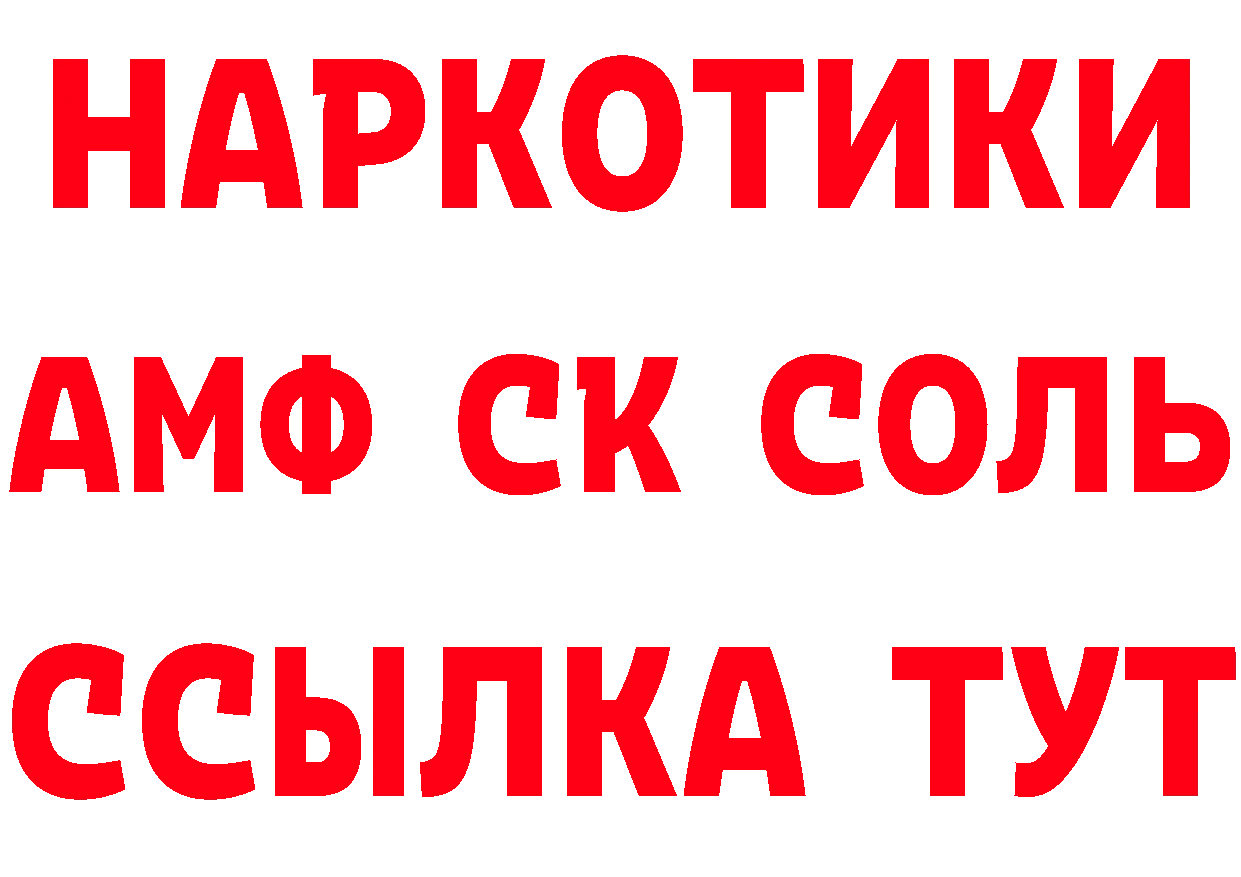 НАРКОТИКИ

АМФ СК СОЛЬ

ССЫЛКА ТУТ